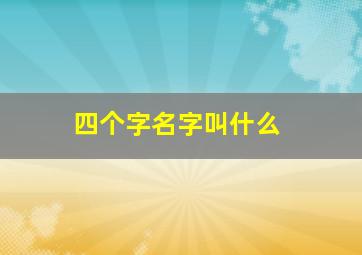 四个字名字叫什么